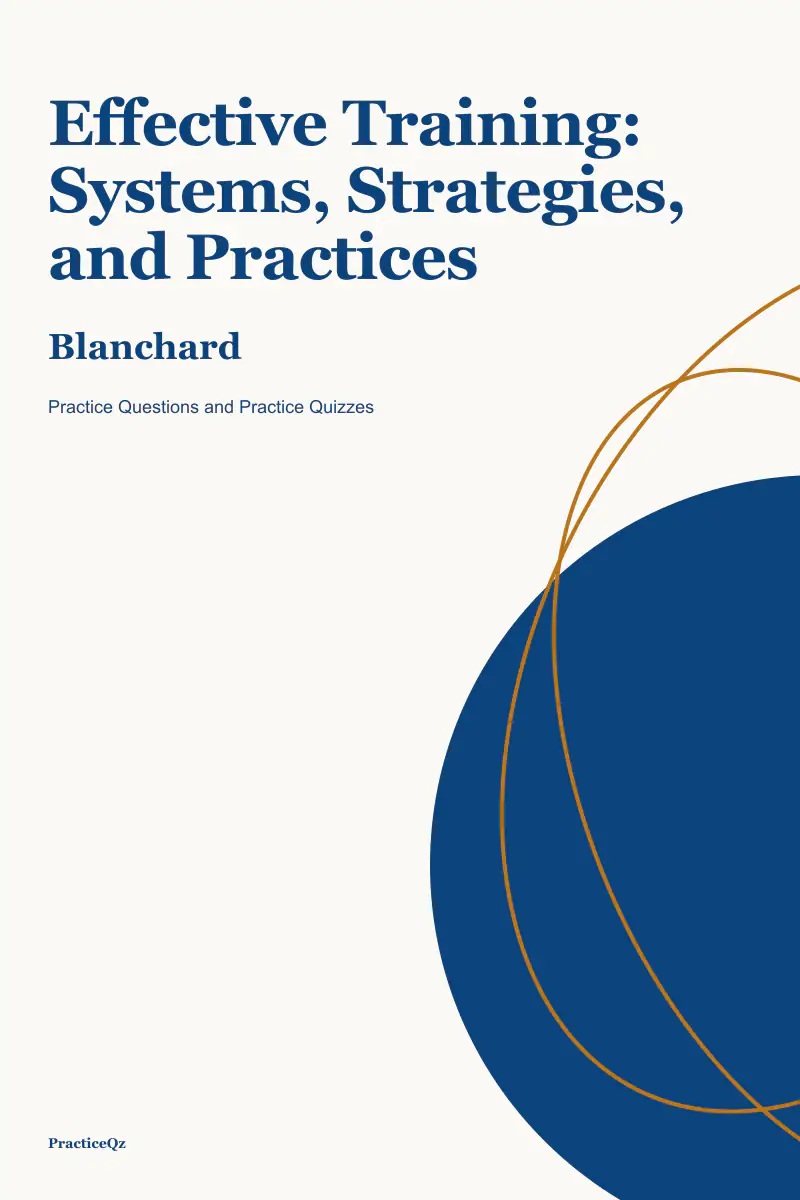 Effective Training: Systems, Strategies, and Practices

Blanchard

Practice Questions and Practice Quizzes

PracticeQz